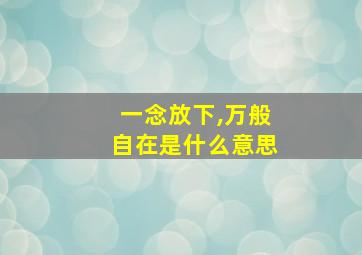 一念放下,万般自在是什么意思